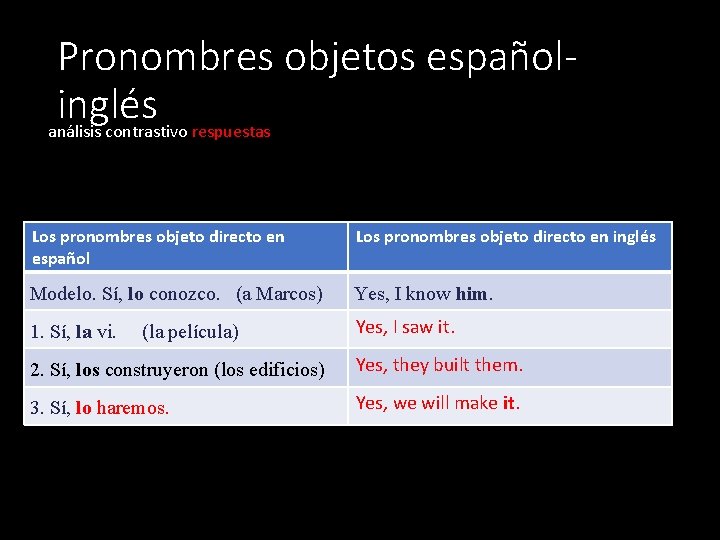 Pronombres objetos español-inglés

análisis contrastivo respuestas

| Los pronombres objeto directo en español | Los pronombres objeto directo en inglés |
|---|---|
| Modelo. Sí, lo conozco. (a Marcos) | Yes, I know him. |
| 1. Sí, la vi. (la película) | Yes, I saw it. |
| 2. Sí, los construyeron (los edificios) | Yes, they built them. |
| 3. Sí, lo haremos. | Yes, we will make it. |